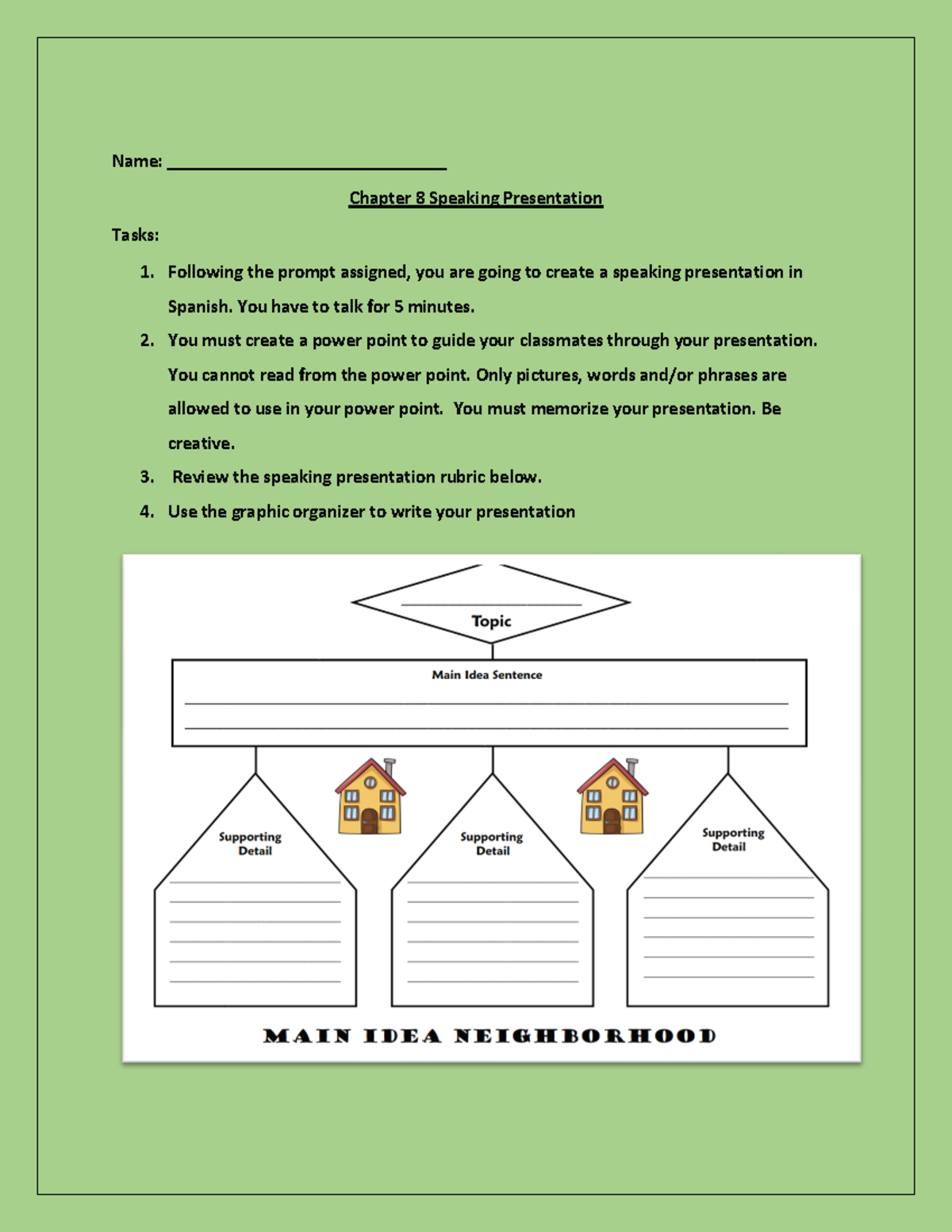 Name: ______________________________

Chapter 8 Speaking Presentation

Tasks:

1. Following the prompt assigned, you are going to create a speaking presentation in Spanish. You have to talk for 5 minutes.
2. You must create a power point to guide your classmates through your presentation. You cannot read from the power point. Only pictures, words and/or phrases are allowed to use in your power point. You must memorize your presentation. Be creative.
3. Review the speaking presentation rubric below.
4. Use the graphic organizer to write your presentation

Topic

Main Idea Sentence

Supporting Detail

Supporting Detail

Supporting Detail

MAIN IDEA NEIGHBORHOOD